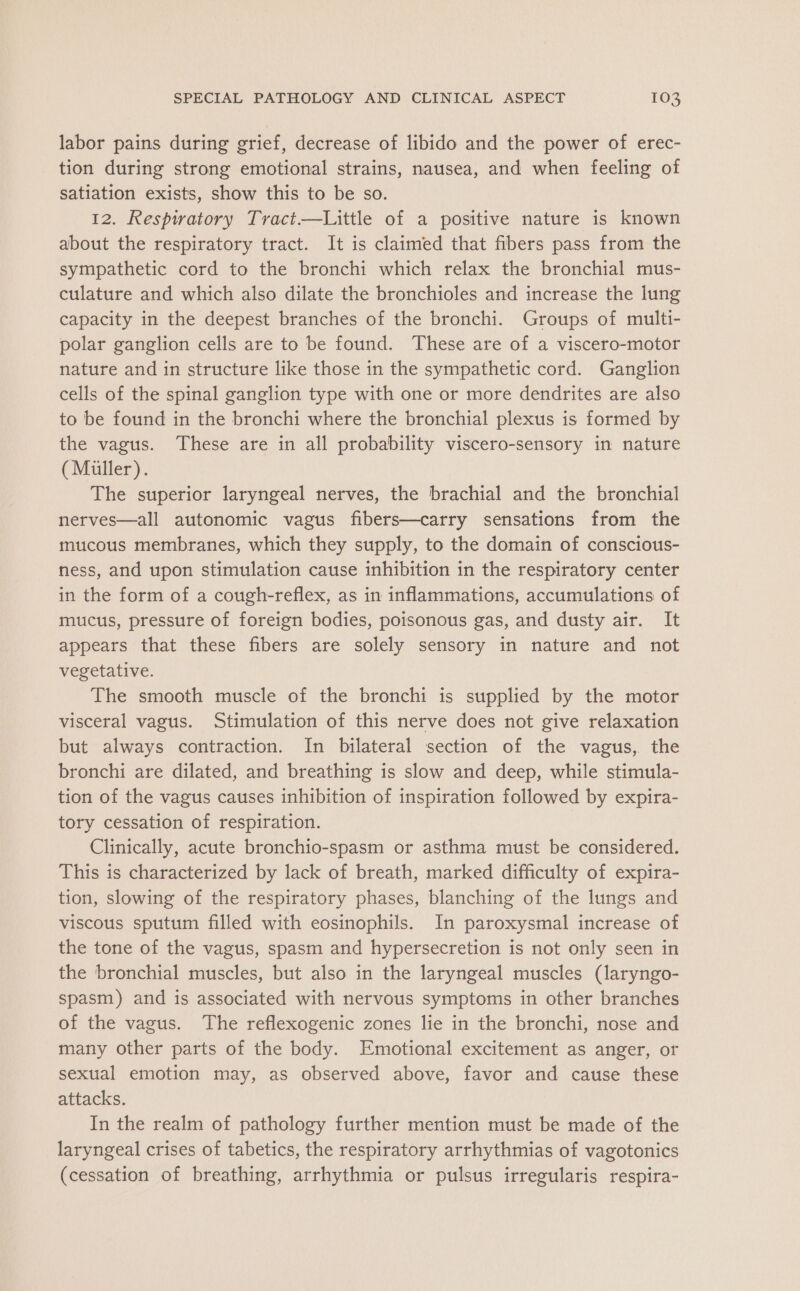 SPECIAL PATHOLOGY AND CLINICAL ASPECT 103

labor pains during grief, decrease of libido and the power of erection during strong emotional strains, nausea, and when feeling of satiation exists, show this to be so.

12. Respiratory Tract.—Little of a positive nature is known about the respiratory tract. It is claimed that fibers pass from the sympathetic cord to the bronchi which relax the bronchial musculature and which also dilate the bronchioles and increase the lung capacity in the deepest branches of the bronchi. Groups of multipolar ganglion cells are to be found. These are of a viscero-motor nature and in structure like those in the sympathetic cord. Ganglion cells of the spinal ganglion type with one or more dendrites are also to be found in the bronchi where the bronchial plexus is formed by the vagus. These are in all probability viscero-sensory in nature (Müller).

The superior laryngeal nerves, the brachial and the bronchial nerves—all autonomic vagus fibers—carry sensations from the mucous membranes, which they supply, to the domain of consciousness, and upon stimulation cause inhibition in the respiratory center in the form of a cough-reflex, as in inflammations, accumulations of mucus, pressure of foreign bodies, poisonous gas, and dusty air. It appears that these fibers are solely sensory in nature and not vegetative.

The smooth muscle of the bronchi is supplied by the motor visceral vagus. Stimulation of this nerve does not give relaxation but always contraction. In bilateral section of the vagus, the bronchi are dilated, and breathing is slow and deep, while stimulation of the vagus causes inhibition of inspiration followed by expiratory cessation of respiration.

Clinically, acute bronchio-spasm or asthma must be considered. This is characterized by lack of breath, marked difficulty of expiration, slowing of the respiratory phases, blanching of the lungs and viscous sputum filled with eosinophils. In paroxysmal increase of the tone of the vagus, spasm and hypersecretion is not only seen in the bronchial muscles, but also in the laryngeal muscles (laryngospasm) and is associated with nervous symptoms in other branches of the vagus. The reflexogenic zones lie in the bronchi, nose and many other parts of the body. Emotional excitement as anger, or sexual emotion may, as observed above, favor and cause these attacks.

In the realm of pathology further mention must be made of the laryngeal crises of tabetics, the respiratory arrhythmias of vagotonics (cessation of breathing, arrhythmia or pulsus irregularis respira-